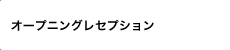 オープニングレセプション